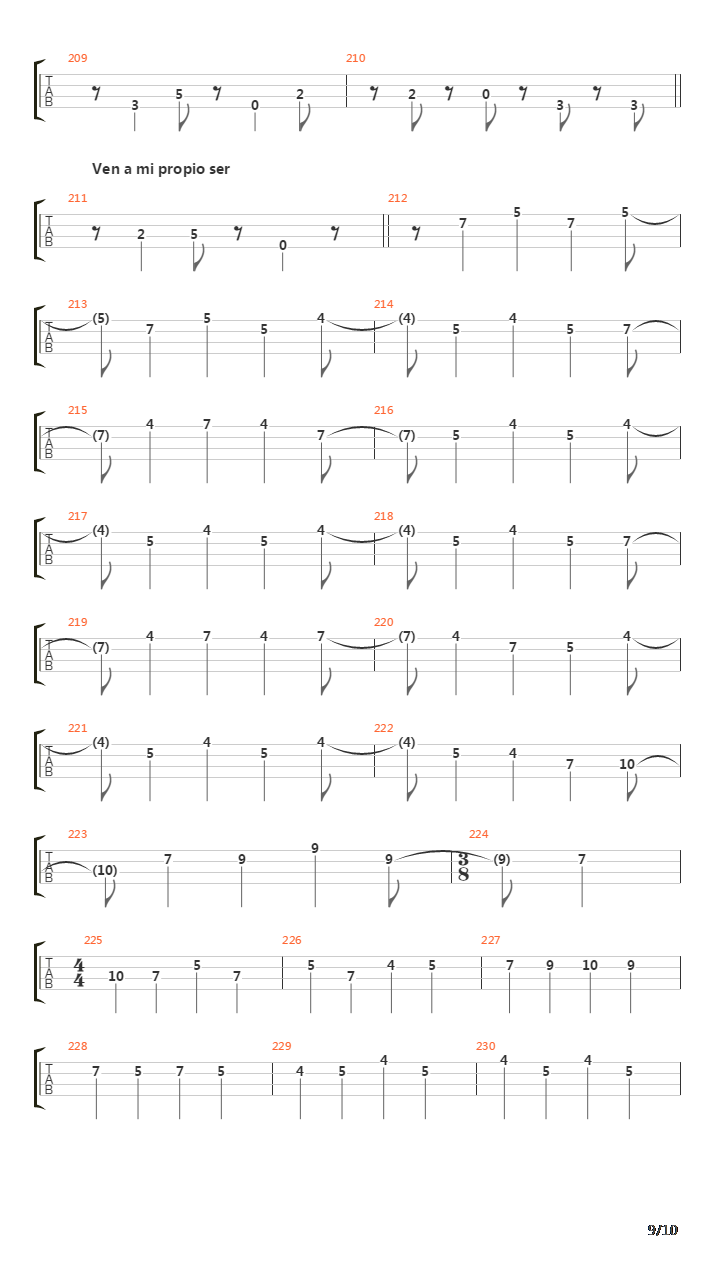 209
T
A
B
3 5 0 2
210
2 0 3 3

Ven a mi propio ser

211
T
A
B
2 5 0
212
7 5 7 5

213
T
A
B
(5) 7 5 5 4
214
(4) 5 4 5 7

215
T
A
B
(7) 4 7 4 7
216
(7) 5 4 5 4

217
T
A
B
(4) 5 4 5 4
218
(4) 5 4 5 7

219
T
A
B
(7) 4 7 4 7
220
(7) 4 7 5 4

221
T
A
B
(4) 5 4 5 4
222
(4) 5 4 7 10

223
T
A
B
(10) 7 9 9 9
224
$\frac{3}{8}$
(9) 7

225
T
A
B
$\frac{4}{4}$
10 7 5 7
226
5 7 4 5
227
7 9 10 9

228
T
A
B
7 5 7 5
229
4 5 4 5
230
4 5 4 5

9/10